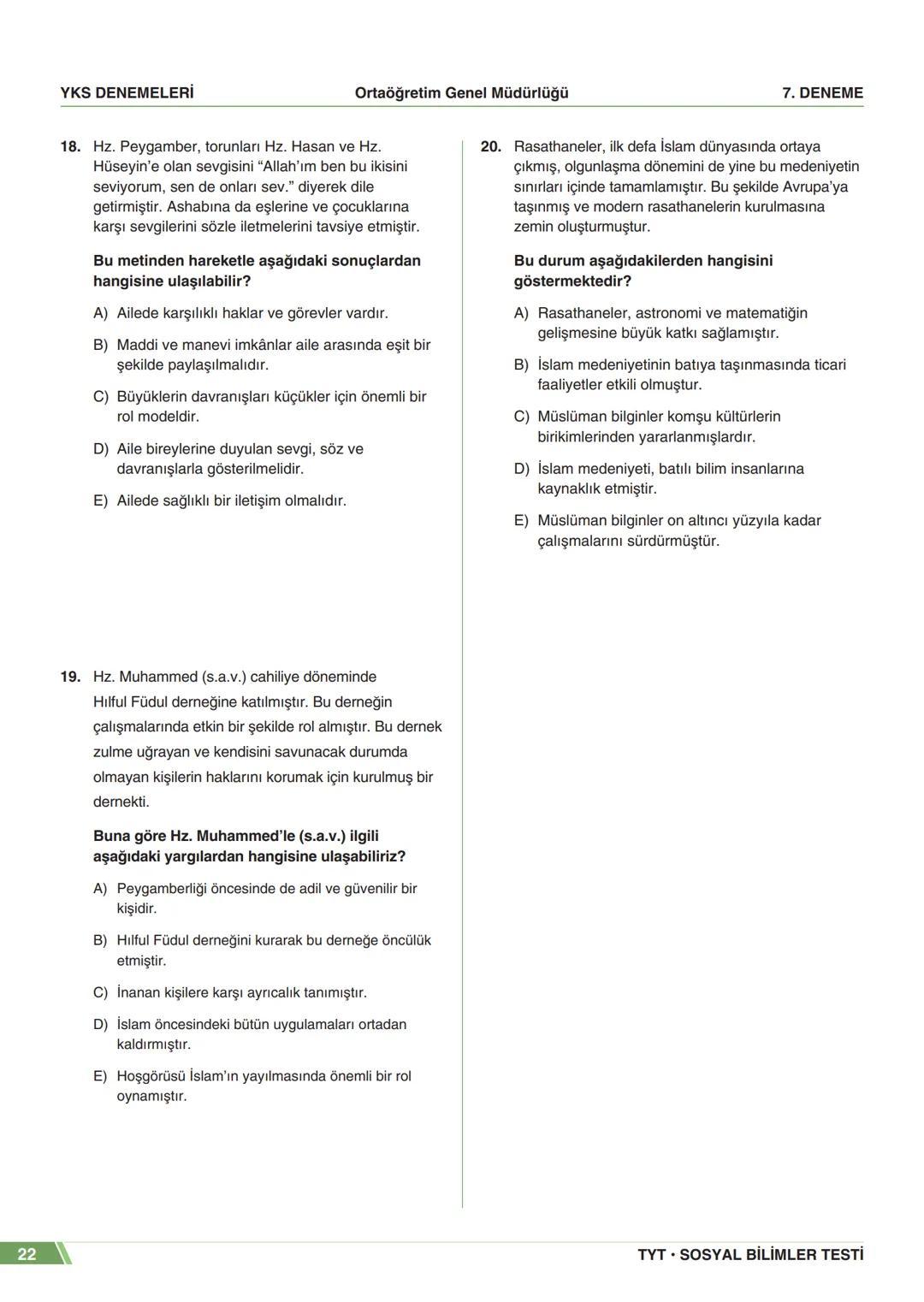 YKS DENEMELERİ Ortaöğretim Genel Müdürlüğü 7. DENEME

18. Hz. Peygamber, torunları Hz. Hasan ve Hz. Hüseyin'e olan sevgisini "Allah'ım ben bu ikisini seviyorum, sen de onları sev." diyerek dile getirmiştir. Ashabına da eşlerine ve çocuklarına karşı sevgilerini sözle iletmelerini tavsiye etmiştir.

Bu metinden hareketle aşağıdaki sonuçlardan hangisine ulaşılabilir?

A) Ailede karşılıklı haklar ve görevler vardır.

B) Maddi ve manevi imkânlar aile arasında eşit bir şekilde paylaşılmalıdır.

C) Büyüklerin davranışları küçükler için önemli bir rol modeldir.

D) Aile bireylerine duyulan sevgi, söz ve davranışlarla gösterilmelidir.

E) Ailede sağlıklı bir iletişim olmalıdır.

19. Hz. Muhammed (s.a.v.) cahiliye döneminde Hılful Füdul derneğine katılmıştır. Bu derneğin çalışmalarında etkin bir şekilde rol almıştır. Bu dernek zulme uğrayan ve kendisini savunacak durumda olmayan kişilerin haklarını korumak için kurulmuş bir dernekti.

Buna göre Hz. Muhammed'le (s.a.v.) ilgili aşağıdaki yargılardan hangisine ulaşabiliriz?

A) Peygamberliği öncesinde de adil ve güvenilir bir kişidir.

B) Hılful Füdul derneğini kurarak bu derneğe öncülük etmiştir.

C) İnanan kişilere karşı ayrıcalık tanımıştır.

D) İslam öncesindeki bütün uygulamaları ortadan kaldırmıştır.

E) Hoşgörüsü İslam'ın yayılmasında önemli bir rol oynamıştır.

20. Rasathaneler, ilk defa İslam dünyasında ortaya çıkmış, olgunlaşma dönemini de yine bu medeniyetin sınırları içinde tamamlamıştır. Bu şekilde Avrupa'ya taşınmış ve modern rasathanelerin kurulmasına zemin oluşturmuştur.

Bu durum aşağıdakilerden hangisini göstermektedir?

A) Rasathaneler, astronomi ve matematiğin gelişmesine büyük katkı sağlamıştır.

B) İslam medeniyetinin batıya taşınmasında ticari faaliyetler etkili olmuştur.

C) Müslüman bilginler komşu kültürlerin birikimlerinden yararlanmışlardır.

D) İslam medeniyeti, batılı bilim insanlarına kaynaklık etmiştir.

E) Müslüman bilginler on altıncı yüzyıla kadar çalışmalarını sürdürmüştür.

22 TYT • SOSYAL BİLİMLER TESTİ